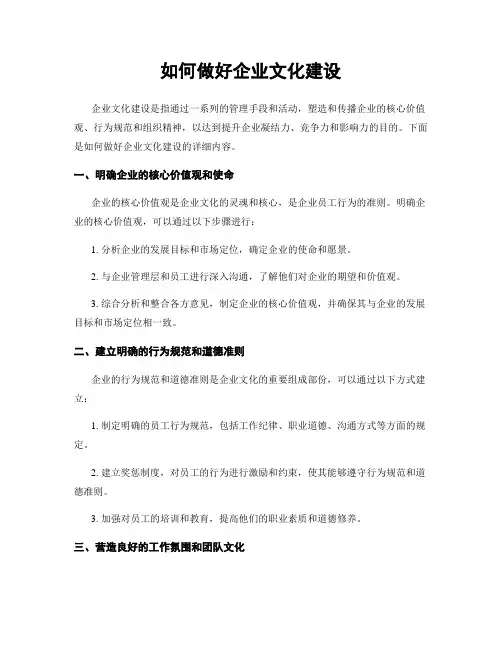 如何做好企业文化建设

企业文化建设是指通过一系列的管理手段和活动，塑造和传播企业的核心价值观、行为规范和组织精神，以达到提升企业凝结力、竞争力和影响力的目的。下面是如何做好企业文化建设的详细内容。

一、明确企业的核心价值观和使命

企业的核心价值观是企业文化的灵魂和核心，是企业员工行为的准则。明确企业的核心价值观，可以通过以下步骤进行：

1. 分析企业的发展目标和市场定位，确定企业的使命和愿景。

2. 与企业管理层和员工进行深入沟通，了解他们对企业的期望和价值观。

3. 综合分析和整合各方意见，制定企业的核心价值观，并确保其与企业的发展目标和市场定位相一致。

二、建立明确的行为规范和道德准则

企业的行为规范和道德准则是企业文化的重要组成部份，可以通过以下方式建立：

1. 制定明确的员工行为规范，包括工作纪律、职业道德、沟通方式等方面的规定。

2. 建立奖惩制度，对员工的行为进行激励和约束，使其能够遵守行为规范和道德准则。

3. 加强对员工的培训和教育，提高他们的职业素质和道德修养。

三、营造良好的工作氛围和团队文化